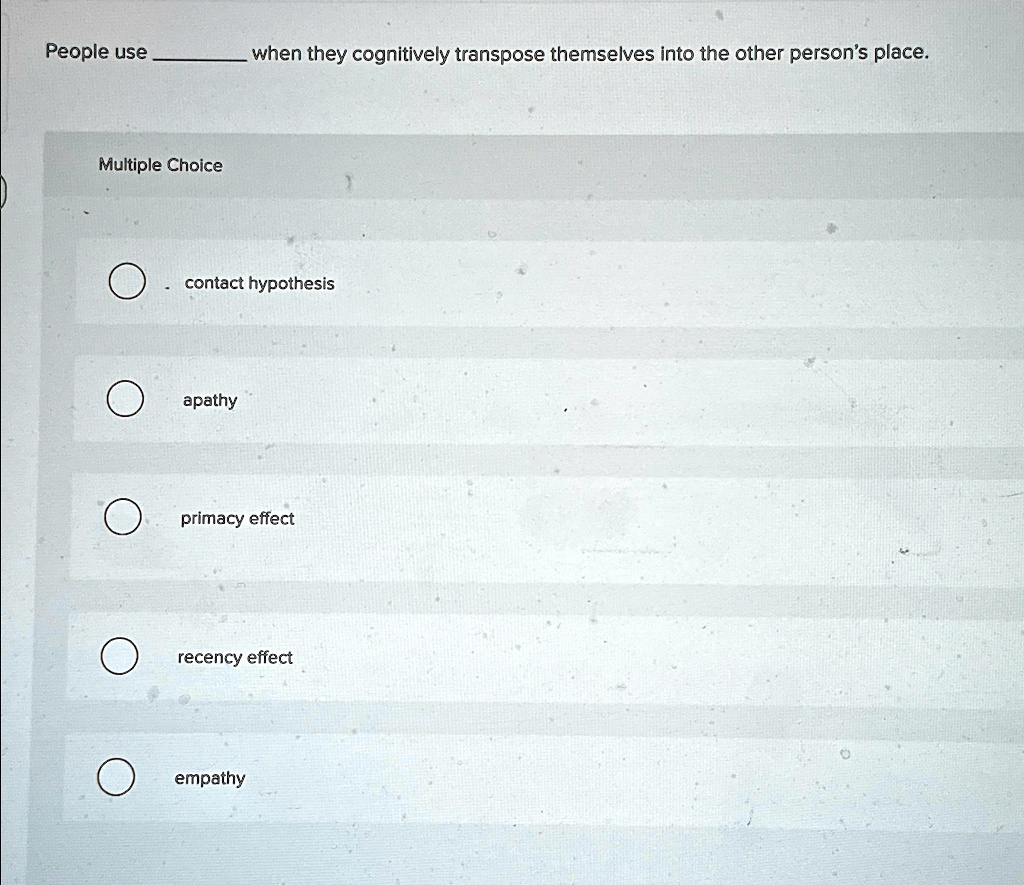 People use ________ when they cognitively transpose themselves into the other person's place.

Multiple Choice

contact hypothesis

apathy

primacy effect

recency effect

empathy